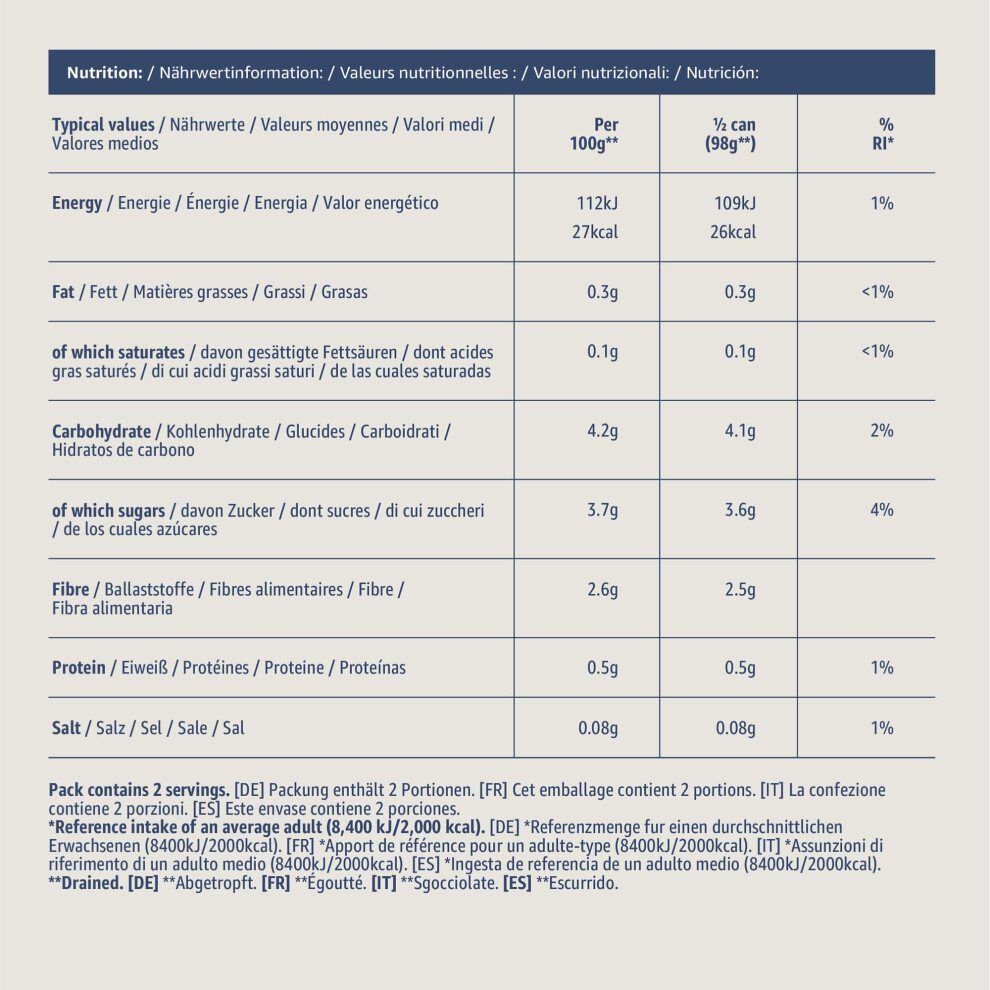 Nutrition: / Nährwertinformation: / Valeurs nutritionnelles : / Valori nutrizionali: / Nutrición:

| Typical values / Nährwerte / Valeurs moyennes / Valori medi / Valores medios | Per 100g** | ½ can (98g**) | % RI* |
|---|---|---|---|
| Energy / Energie / Énergie / Energia / Valor energético | 112kJ 27kcal | 109kJ 26kcal | 1% |
| Fat / Fett / Matières grasses / Grassi / Grasas | 0.3g | 0.3g | <1% |
| of which saturates / davon gesättigte Fettsäuren / dont acides gras saturés / di cui acidi grassi saturi / de las cuales saturadas | 0.1g | 0.1g | <1% |
| Carbohydrate / Kohlenhydrate / Glucides / Carboidrati / Hidratos de carbono | 4.2g | 4.1g | 2% |
| of which sugars / davon Zucker / dont sucres / di cui zuccheri / de los cuales azúcares | 3.7g | 3.6g | 4% |
| Fibre / Ballaststoffe / Fibres alimentaires / Fibre / Fibra alimentaria | 2.6g | 2.5g | |
| Protein / Eiweiß / Protéines / Proteine / Proteínas | 0.5g | 0.5g | 1% |
| Salt / Salz / Sel / Sale / Sal | 0.08g | 0.08g | 1% |

Pack contains 2 servings. [DE] Packung enthält 2 Portionen. [FR] Cet emballage contient 2 portions. [IT] La confezione contiene 2 porzioni. [ES] Este envase contiene 2 porciones.
*Reference intake of an average adult (8,400 kJ/2,000 kcal). [DE] *Referenzmenge fur einen durchschnittlichen Erwachsenen (8400kJ/2000kcal). [FR] *Apport de référence pour un adulte-type (8400kJ/2000kcal). [IT] *Assunzioni di riferimento di un adulto medio (8400kJ/2000kcal). [ES] *Ingesta de referencia de un adulto medio (8400kJ/2000kcal).
**Drained. [DE] **Abgetropft. [FR] **Égoutté. [IT] **Sgocciolate. [ES] **Escurrido.